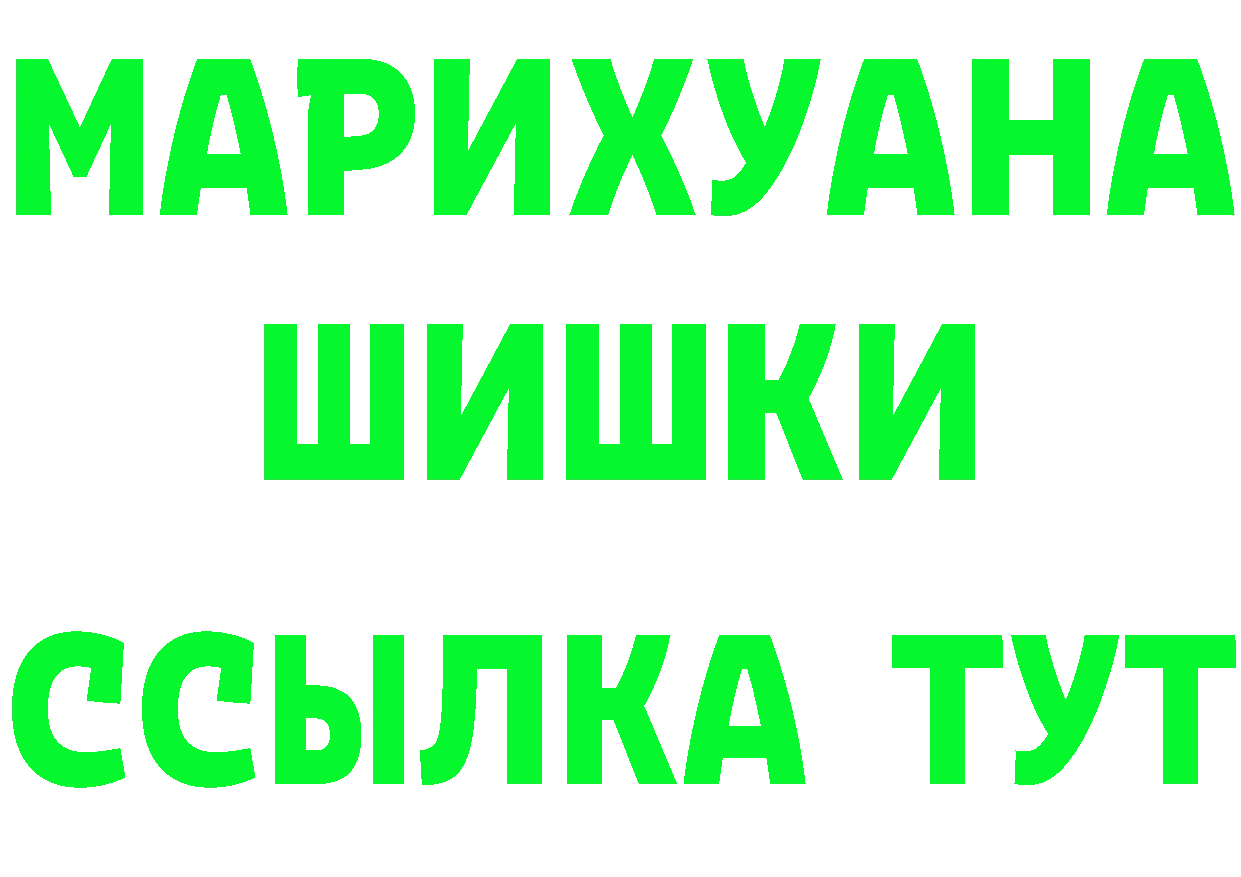 МАРИХУАНА
ШИШКИ
ССЫЛКА ТУТ